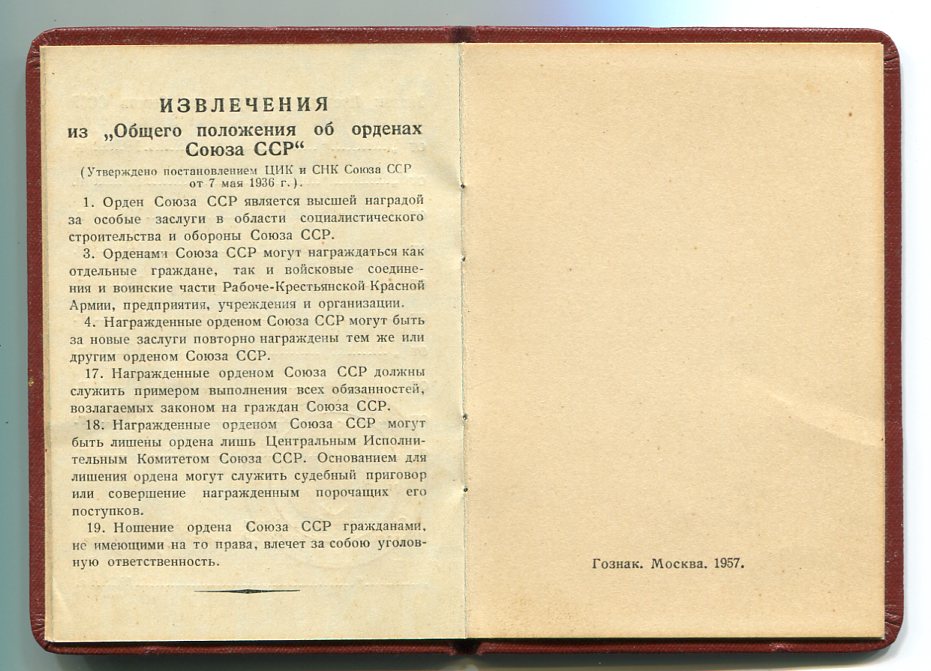 ИЗВЛЕЧЕНИЯ
из „Общего положения об орденах Союза ССР“

(Утверждено постановлением ЦИК и СНК Союза ССР от 7 мая 1936 г.).

1. Орден Союза ССР является высшей наградой за особые заслуги в области социалистического строительства и обороны Союза ССР.

3. Орденами Союза ССР могут награждаться как отдельные граждане, так и войсковые соединения и воинские части Рабоче-Крестьянской Красной Армии, предприятия, учреждения и организации.

4. Награжденные орденом Союза ССР могут быть за новые заслуги повторно награждены тем же или другим орденом Союза ССР.

17. Награжденные орденом Союза ССР должны служить примером выполнения всех обязанностей, возлагаемых законом на граждан Союза ССР.

18. Награжденные орденом Союза ССР могут быть лишены ордена лишь Центральным Исполнительным Комитетом Союза ССР. Основанием для лишения ордена могут служить судебный приговор или совершение награжденным порочащих его поступков.

19. Ношение ордена Союза ССР гражданами, не имеющими на то права, влечет за собою уголовную ответственность.

Гознак. Москва. 1957.